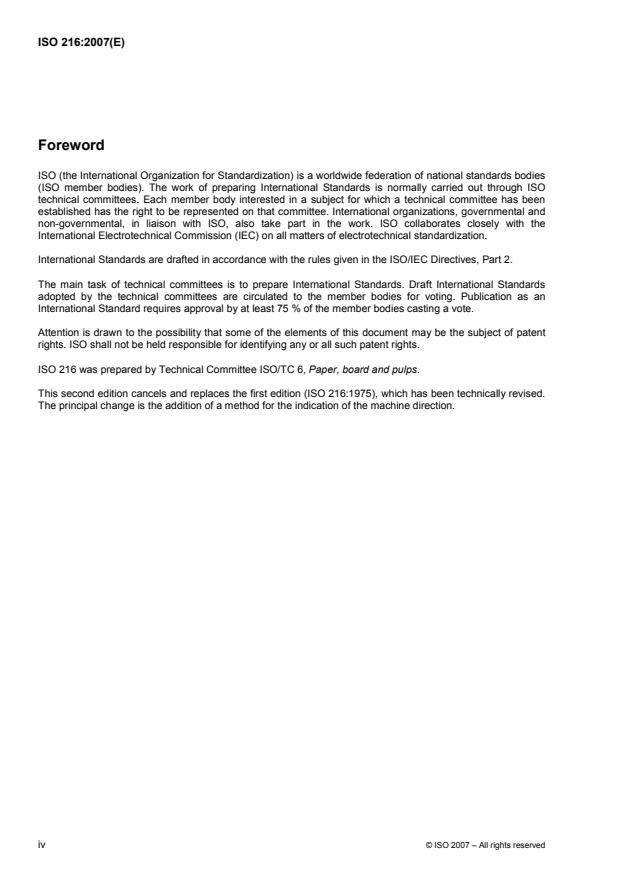 ISO 216:2007(E)

Foreword

ISO (the International Organization for Standardization) is a worldwide federation of national standards bodies (ISO member bodies). The work of preparing International Standards is normally carried out through ISO technical committees. Each member body interested in a subject for which a technical committee has been established has the right to be represented on that committee. International organizations, governmental and non-governmental, in liaison with ISO, also take part in the work. ISO collaborates closely with the International Electrotechnical Commission (IEC) on all matters of electrotechnical standardization.

International Standards are drafted in accordance with the rules given in the ISO/IEC Directives, Part 2.

The main task of technical committees is to prepare International Standards. Draft International Standards adopted by the technical committees are circulated to the member bodies for voting. Publication as an International Standard requires approval by at least 75 % of the member bodies casting a vote.

Attention is drawn to the possibility that some of the elements of this document may be the subject of patent rights. ISO shall not be held responsible for identifying any or all such patent rights.

ISO 216 was prepared by Technical Committee ISO/TC 6, Paper, board and pulps.

This second edition cancels and replaces the first edition (ISO 216:1975), which has been technically revised. The principal change is the addition of a method for the indication of the machine direction.

iv

© ISO 2007 – All rights reserved